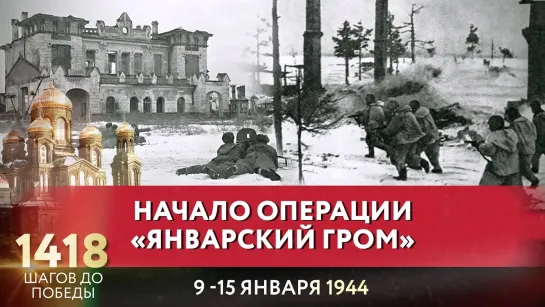 НАЧАЛО ОПЕРАЦИИ «ЯНВАРСКИЙ ГРОМ»

1418
ШАГОВ ДО ПОБЕДЫ

9 -15 ЯНВАРЯ 1944